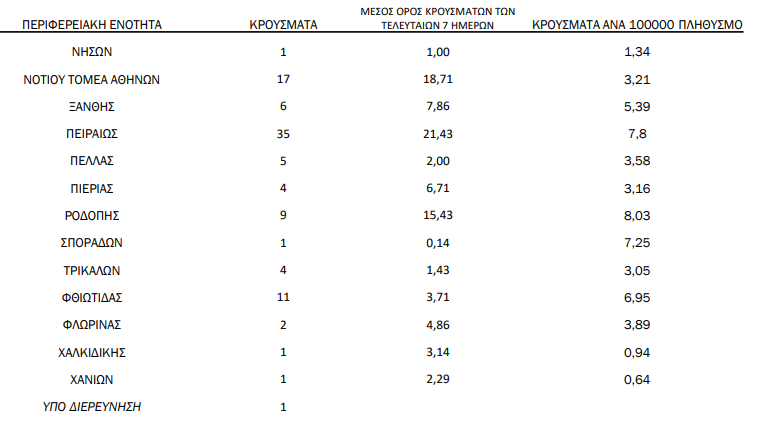 | ΠΕΡΙΦΕΡΕΙΑΚΗ ΕΝΟΤΗΤΑ | ΚΡΟΥΣΜΑΤΑ | ΜΕΣΟΣ ΟΡΟΣ ΚΡΟΥΣΜΑΤΩΝ ΤΩΝ ΤΕΛΕΥΤΑΙΩΝ 7 ΗΜΕΡΩΝ | ΚΡΟΥΣΜΑΤΑ ΑΝΑ 100000 ΠΛΗΘΥΣΜΟ |
|---|---|---|---|
| ΝΗΣΩΝ | 1 | 1,00 | 1,34 |
| ΝΟΤΙΟΥ ΤΟΜΕΑ ΑΘΗΝΩΝ | 17 | 18,71 | 3,21 |
| ΞΑΝΘΗΣ | 6 | 7,86 | 5,39 |
| ΠΕΙΡΑΙΩΣ | 35 | 21,43 | 7,8 |
| ΠΕΛΛΑΣ | 5 | 2,00 | 3,58 |
| ΠΙΕΡΙΑΣ | 4 | 6,71 | 3,16 |
| ΡΟΔΟΠΗΣ | 9 | 15,43 | 8,03 |
| ΣΠΟΡΑΔΩΝ | 1 | 0,14 | 7,25 |
| ΤΡΙΚΑΛΩΝ | 4 | 1,43 | 3,05 |
| ΦΘΙΩΤΙΔΑΣ | 11 | 3,71 | 6,95 |
| ΦΛΩΡΙΝΑΣ | 2 | 4,86 | 3,89 |
| ΧΑΛΚΙΔΙΚΗΣ | 1 | 3,14 | 0,94 |
| ΧΑΝΙΩΝ | 1 | 2,29 | 0,64 |
| ΥΠΟ ΔΙΕΡΕΥΝΗΣΗ | 1 | | |